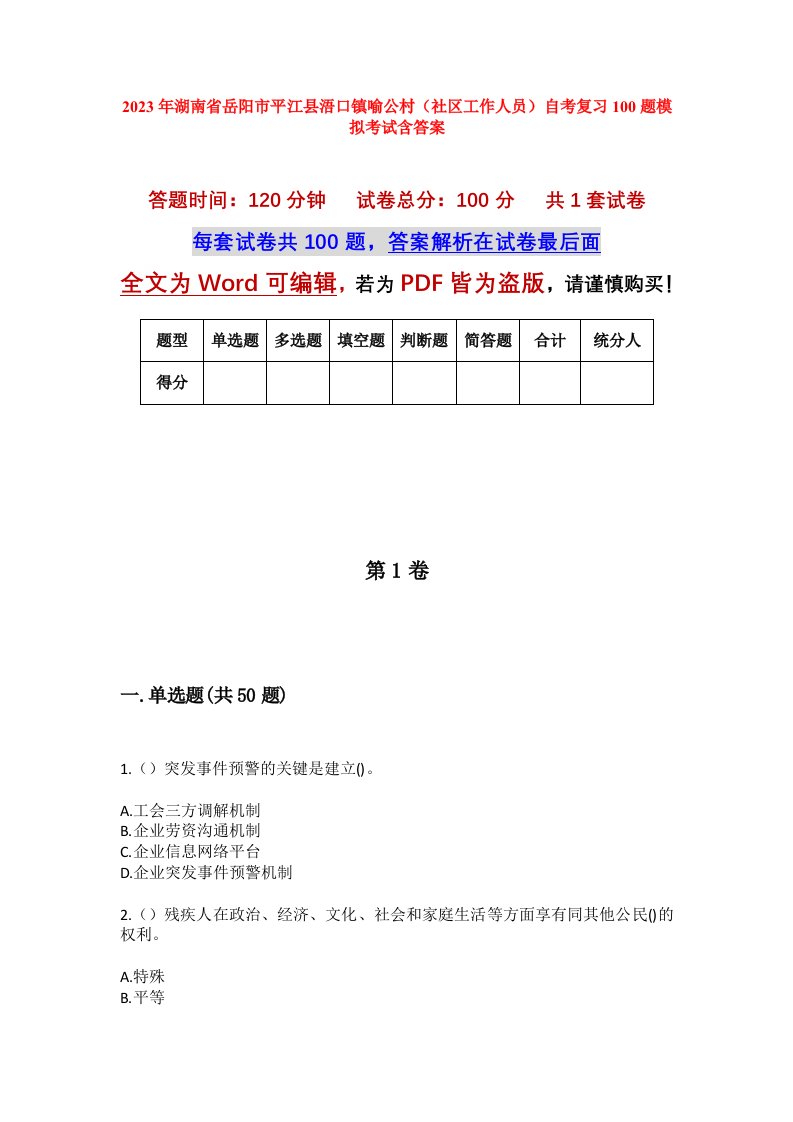 2023年湖南省岳阳市平江县浯口镇喻公村（社区工作人员）自考复习100题模拟考试含答案

答题时间：120分钟　试卷总分：100分　共1套试卷

每套试卷共100题，答案解析在试卷最后面

全文为Word可编辑，若为PDF皆为盗版，请谨慎购买！

| 题型 | 单选题 | 多选题 | 填空题 | 判断题 | 简答题 | 合计 | 统分人 |
|---|---|---|---|---|---|---|---|
| 得分 | | | | | | | |

第1卷

一.单选题(共50题)

1.（）突发事件预警的关键是建立()。

A.工会三方调解机制
B.企业劳资沟通机制
C.企业信息网络平台
D.企业突发事件预警机制

2.（）残疾人在政治、经济、文化、社会和家庭生活等方面享有同其他公民()的权利。

A.特殊
B.平等